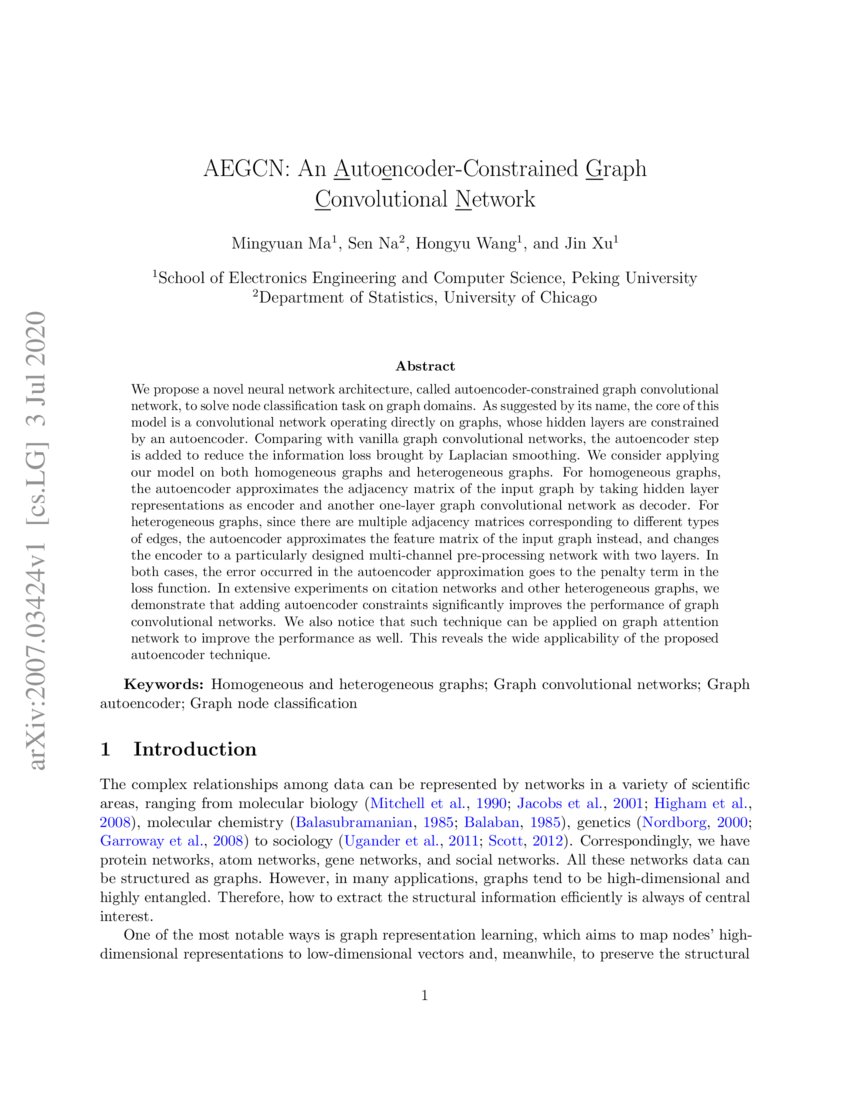 arXiv:2007.03424v1 [cs.LG] 3 Jul 2020

AEGCN: An Autoencoder-Constrained Graph Convolutional Network

Mingyuan Ma$^1$, Sen Na$^2$, Hongyu Wang$^1$, and Jin Xu$^1$

$^1$School of Electronics Engineering and Computer Science, Peking University
$^2$Department of Statistics, University of Chicago

Abstract

We propose a novel neural network architecture, called autoencoder-constrained graph convolutional network, to solve node classification task on graph domains. As suggested by its name, the core of this model is a convolutional network operating directly on graphs, whose hidden layers are constrained by an autoencoder. Comparing with vanilla graph convolutional networks, the autoencoder step is added to reduce the information loss brought by Laplacian smoothing. We consider applying our model on both homogeneous graphs and heterogeneous graphs. For homogeneous graphs, the autoencoder approximates the adjacency matrix of the input graph by taking hidden layer representations as encoder and another one-layer graph convolutional network as decoder. For heterogeneous graphs, since there are multiple adjacency matrices corresponding to different types of edges, the autoencoder approximates the feature matrix of the input graph instead, and changes the encoder to a particularly designed multi-channel pre-processing network with two layers. In both cases, the error occurred in the autoencoder approximation goes to the penalty term in the loss function. In extensive experiments on citation networks and other heterogeneous graphs, we demonstrate that adding autoencoder constraints significantly improves the performance of graph convolutional networks. We also notice that such technique can be applied on graph attention network to improve the performance as well. This reveals the wide applicability of the proposed autoencoder technique.

Keywords: Homogeneous and heterogeneous graphs; Graph convolutional networks; Graph autoencoder; Graph node classification

1 Introduction

The complex relationships among data can be represented by networks in a variety of scientific areas, ranging from molecular biology (Mitchell et al., 1990; Jacobs et al., 2001; Higham et al., 2008), molecular chemistry (Balasubramanian, 1985; Balaban, 1985), genetics (Nordborg, 2000; Garroway et al., 2008) to sociology (Ugander et al., 2011; Scott, 2012). Correspondingly, we have protein networks, atom networks, gene networks, and social networks. All these networks data can be structured as graphs. However, in many applications, graphs tend to be high-dimensional and highly entangled. Therefore, how to extract the structural information efficiently is always of central interest.

One of the most notable ways is graph representation learning, which aims to map nodes' high-dimensional representations to low-dimensional vectors and, meanwhile, to preserve the structural

1